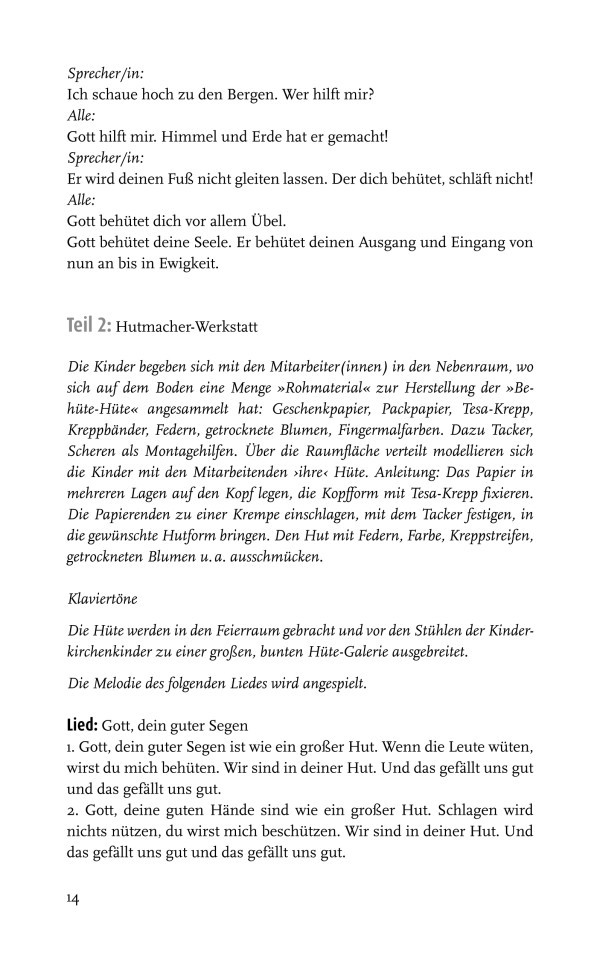 Sprecher/in:
Ich schaue hoch zu den Bergen. Wer hilft mir?
Alle:
Gott hilft mir. Himmel und Erde hat er gemacht!
Sprecher/in:
Er wird deinen Fuß nicht gleiten lassen. Der dich behütet, schläft nicht!
Alle:
Gott behütet dich vor allem Übel.
Gott behütet deine Seele. Er behütet deinen Ausgang und Eingang von nun an bis in Ewigkeit.

Teil 2: Hutmacher-Werkstatt

Die Kinder begeben sich mit den Mitarbeiter(innen) in den Nebenraum, wo sich auf dem Boden eine Menge »Rohmaterial« zur Herstellung der »Behüte-Hüte« angesammelt hat: Geschenkpapier, Packpapier, Tesa-Krepp, Kreppbänder, Federn, getrocknete Blumen, Fingermalfarben. Dazu Tacker, Scheren als Montagehilfen. Über die Raumfläche verteilt modellieren sich die Kinder mit den Mitarbeitenden ›ihre‹ Hüte. Anleitung: Das Papier in mehreren Lagen auf den Kopf legen, die Kopfform mit Tesa-Krepp fixieren. Die Papierenden zu einer Krempe einschlagen, mit dem Tacker festigen, in die gewünschte Hutform bringen. Den Hut mit Federn, Farbe, Kreppstreifen, getrockneten Blumen u. a. ausschmücken.

Klaviertöne

Die Hüte werden in den Feierraum gebracht und vor den Stühlen der Kinderkirchenkinder zu einer großen, bunten Hüte-Galerie ausgebreitet.

Die Melodie des folgenden Liedes wird angespielt.

Lied: Gott, dein guter Segen
1. Gott, dein guter Segen ist wie ein großer Hut. Wenn die Leute wüten, wirst du mich behüten. Wir sind in deiner Hut. Und das gefällt uns gut und das gefällt uns gut.
2. Gott, deine guten Hände sind wie ein großer Hut. Schlagen wird nichts nützen, du wirst mich beschützen. Wir sind in deiner Hut. Und das gefällt uns gut und das gefällt uns gut.

14